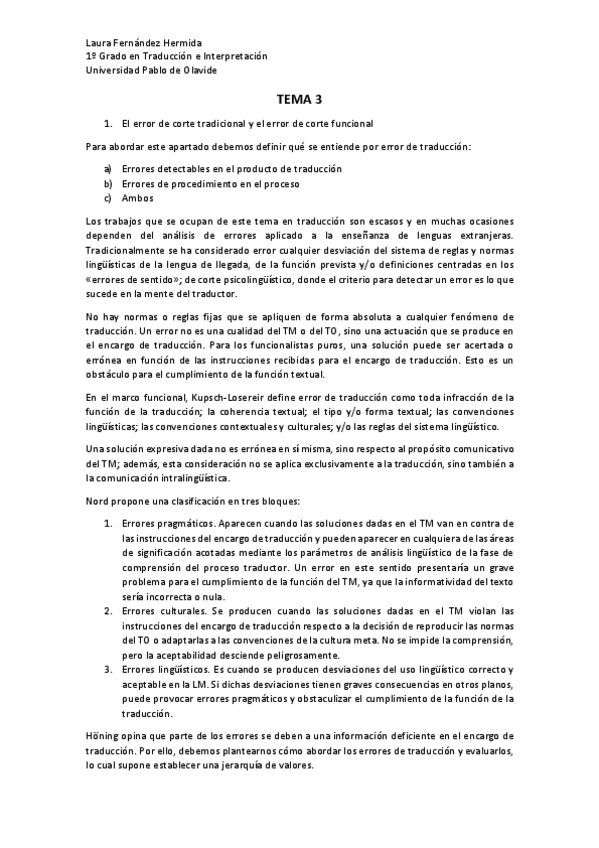 Laura Fernández Hermida
1º Grado en Traducción e Interpretación
Universidad Pablo de Olavide

TEMA 3

1. El error de corte tradicional y el error de corte funcional

Para abordar este apartado debemos definir qué se entiende por error de traducción:

a) Errores detectables en el producto de traducción
b) Errores de procedimiento en el proceso
c) Ambos

Los trabajos que se ocupan de este tema en traducción son escasos y en muchas ocasiones dependen del análisis de errores aplicado a la enseñanza de lenguas extranjeras. Tradicionalmente se ha considerado error cualquier desviación del sistema de reglas y normas lingüísticas de la lengua de llegada, de la función prevista y/o definiciones centradas en los «errores de sentido»; de corte psicolingüístico, donde el criterio para detectar un error es lo que sucede en la mente del traductor.

No hay normas o reglas fijas que se apliquen de forma absoluta a cualquier fenómeno de traducción. Un error no es una cualidad del TM o del TO, sino una actuación que se produce en el encargo de traducción. Para los funcionalistas puros, una solución puede ser acertada o errónea en función de las instrucciones recibidas para el encargo de traducción. Esto es un obstáculo para el cumplimiento de la función textual.

En el marco funcional, Kupsch-Losereir define error de traducción como toda infracción de la función de la traducción; la coherencia textual; el tipo y/o forma textual; las convenciones lingüísticas; las convenciones contextuales y culturales; y/o las reglas del sistema lingüístico.

Una solución expresiva dada no es errónea en sí misma, sino respecto al propósito comunicativo del TM; además, esta consideración no se aplica exclusivamente a la traducción, sino también a la comunicación intralingüística.

Nord propone una clasificación en tres bloques:

1. Errores pragmáticos. Aparecen cuando las soluciones dadas en el TM van en contra de las instrucciones del encargo de traducción y pueden aparecer en cualquiera de las áreas de significación acotadas mediante los parámetros de análisis lingüístico de la fase de comprensión del proceso traductor. Un error en este sentido presentaría un grave problema para el cumplimiento de la función del TM, ya que la informatividad del texto sería incorrecta o nula.
2. Errores culturales. Se producen cuando las soluciones dadas en el TM violan las instrucciones del encargo de traducción respecto a la decisión de reproducir las normas del TO o adaptarlas a las convenciones de la cultura meta. No se impide la comprensión, pero la aceptabilidad desciende peligrosamente.
3. Errores lingüísticos. Es cuando se producen desviaciones del uso lingüístico correcto y aceptable en la LM. Si dichas desviaciones tienen graves consecuencias en otros planos, puede provocar errores pragmáticos y obstaculizar el cumplimiento de la función de la traducción.

Höning opina que parte de los errores se deben a una información deficiente en el encargo de traducción. Por ello, debemos plantearnos cómo abordar los errores de traducción y evaluarlos, lo cual supone establecer una jerarquía de valores.